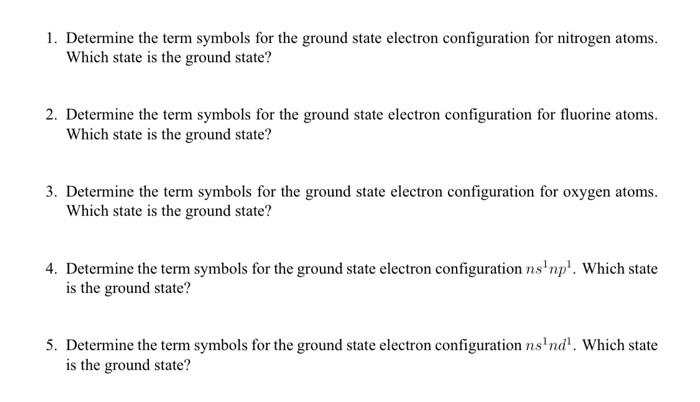 1. Determine the term symbols for the ground state electron configuration for nitrogen atoms. Which state is the ground state?

2. Determine the term symbols for the ground state electron configuration for fluorine atoms. Which state is the ground state?

3. Determine the term symbols for the ground state electron configuration for oxygen atoms. Which state is the ground state?

4. Determine the term symbols for the ground state electron configuration $ns^1np^1$. Which state is the ground state?

5. Determine the term symbols for the ground state electron configuration $ns^1nd^1$. Which state is the ground state?